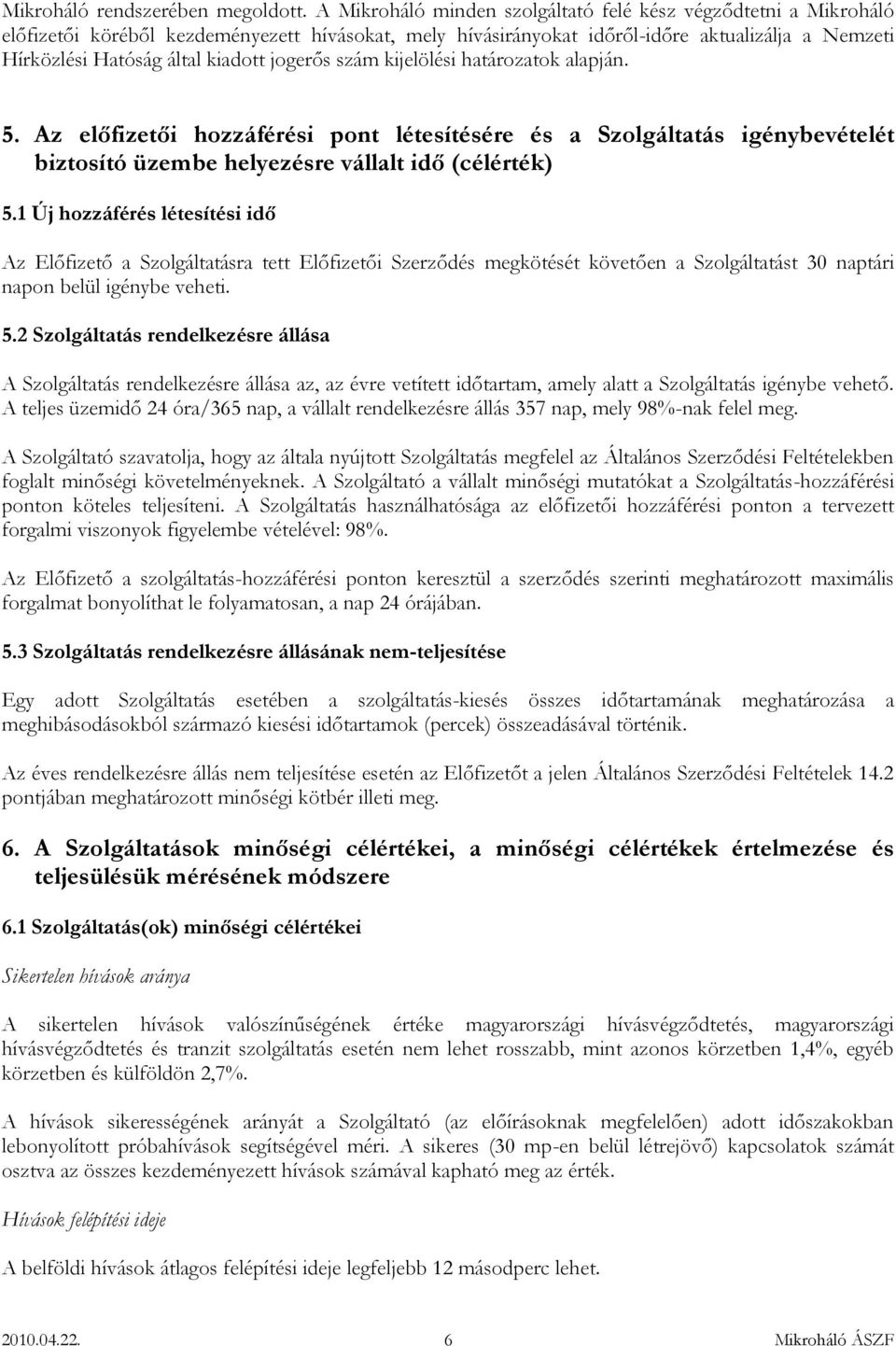 Mikroháló rendszerében megoldott. A Mikroháló minden szolgáltató felé kész végződtetni a Mikroháló előfizetői köréből kezdeményezett hívásokat, mely hívásirányokat időről-időre aktualizálja a Nemzeti Hírközlési Hatóság által kiadott jogerős szám kijelölési határozatok alapján.

5. Az előfizetői hozzáférési pont létesítésére és a Szolgáltatás igénybevételét biztosító üzembe helyezésre vállalt idő (célérték)

5.1 Új hozzáférés létesítési idő

Az Előfizető a Szolgáltatásra tett Előfizetői Szerződés megkötését követően a Szolgáltatást 30 naptári napon belül igénybe veheti.

5.2 Szolgáltatás rendelkezésre állása

A Szolgáltatás rendelkezésre állása az, az évre vetített időtartam, amely alatt a Szolgáltatás igénybe vehető. A teljes üzemidő 24 óra/365 nap, a vállalt rendelkezésre állás 357 nap, mely 98%-nak felel meg.

A Szolgáltató szavatolja, hogy az általa nyújtott Szolgáltatás megfelel az Általános Szerződési Feltételekben foglalt minőségi követelményeknek. A Szolgáltató a vállalt minőségi mutatókat a Szolgáltatás-hozzáférési ponton köteles teljesíteni. A Szolgáltatás használhatósága az előfizetői hozzáférési ponton a tervezett forgalmi viszonyok figyelembe vételével: 98%.

Az Előfizető a szolgáltatás-hozzáférési ponton keresztül a szerződés szerinti meghatározott maximális forgalmat bonyolíthat le folyamatosan, a nap 24 órájában.

5.3 Szolgáltatás rendelkezésre állásának nem-teljesítése

Egy adott Szolgáltatás esetében a szolgáltatás-kiesés összes időtartamának meghatározása a meghibásodásokból származó kiesési időtartamok (percek) összeadásával történik.

Az éves rendelkezésre állás nem teljesítése esetén az Előfizetőt a jelen Általános Szerződési Feltételek 14.2 pontjában meghatározott minőségi kötbér illeti meg.

6. A Szolgáltatások minőségi célértékei, a minőségi célértékek értelmezése és teljesülésük mérésének módszere

6.1 Szolgáltatás(ok) minőségi célértékei

Sikertelen hívások aránya

A sikertelen hívások valószínűségének értéke magyarországi hívásvégződtetés, magyarországi hívásvégződtetés és tranzit szolgáltatás esetén nem lehet rosszabb, mint azonos körzetben 1,4%, egyéb körzetben és külföldön 2,7%.

A hívások sikerességének arányát a Szolgáltató (az előírásoknak megfelelően) adott időszakokban lebonyolított próbahívások segítségével méri. A sikeres (30 mp-en belül létrejövő) kapcsolatok számát osztva az összes kezdeményezett hívások számával kapható meg az érték.

Hívások felépítési ideje

A belföldi hívások átlagos felépítési ideje legfeljebb 12 másodperc lehet.

2010.04.22. 6 Mikroháló ÁSZF